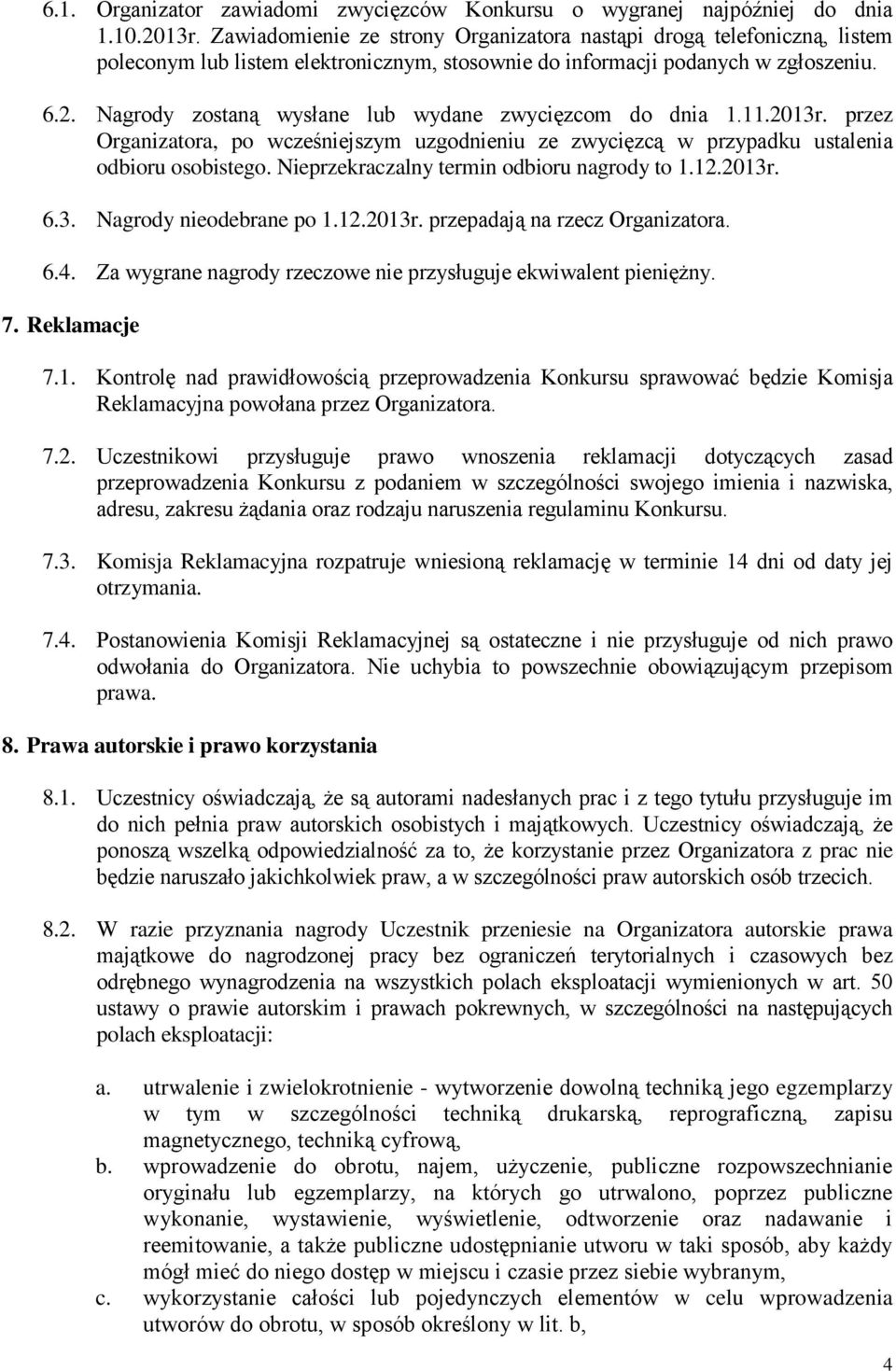 6.1. Organizator zawiadomi zwycięzców Konkursu o wygranej najpóźniej do dnia 1.10.2013r. Zawiadomienie ze strony Organizatora nastąpi drogą telefoniczną, listem poleconym lub listem elektronicznym, stosownie do informacji podanych w zgłoszeniu.

6.2. Nagrody zostaną wysłane lub wydane zwycięzcom do dnia 1.11.2013r. przez Organizatora, po wcześniejszym uzgodnieniu ze zwycięzcą w przypadku ustalenia odbioru osobistego. Nieprzekraczalny termin odbioru nagrody to 1.12.2013r.

6.3. Nagrody nieodebrane po 1.12.2013r. przepadają na rzecz Organizatora.

6.4. Za wygrane nagrody rzeczowe nie przysługuje ekwiwalent pieniężny.

7. Reklamacje

7.1. Kontrolę nad prawidłowością przeprowadzenia Konkursu sprawować będzie Komisja Reklamacyjna powołana przez Organizatora.

7.2. Uczestnikowi przysługuje prawo wnoszenia reklamacji dotyczących zasad przeprowadzenia Konkursu z podaniem w szczególności swojego imienia i nazwiska, adresu, zakresu żądania oraz rodzaju naruszenia regulaminu Konkursu.

7.3. Komisja Reklamacyjna rozpatruje wniesioną reklamację w terminie 14 dni od daty jej otrzymania.

7.4. Postanowienia Komisji Reklamacyjnej są ostateczne i nie przysługuje od nich prawo odwołania do Organizatora. Nie uchybia to powszechnie obowiązującym przepisom prawa.

8. Prawa autorskie i prawo korzystania

8.1. Uczestnicy oświadczają, że są autorami nadesłanych prac i z tego tytułu przysługuje im do nich pełnia praw autorskich osobistych i majątkowych. Uczestnicy oświadczają, że ponoszą wszelką odpowiedzialność za to, że korzystanie przez Organizatora z prac nie będzie naruszało jakichkolwiek praw, a w szczególności praw autorskich osób trzecich.

8.2. W razie przyznania nagrody Uczestnik przeniesie na Organizatora autorskie prawa majątkowe do nagrodzonej pracy bez ograniczeń terytorialnych i czasowych bez odrębnego wynagrodzenia na wszystkich polach eksploatacji wymienionych w art. 50 ustawy o prawie autorskim i prawach pokrewnych, w szczególności na następujących polach eksploatacji:

a. utrwalenie i zwielokrotnienie - wytworzenie dowolną techniką jego egzemplarzy w tym w szczególności techniką drukarską, reprograficzną, zapisu magnetycznego, techniką cyfrową,
b. wprowadzenie do obrotu, najem, użyczenie, publiczne rozpowszechnianie oryginału lub egzemplarzy, na których go utrwalono, poprzez publiczne wykonanie, wystawienie, wyświetlenie, odtworzenie oraz nadawanie i reemitowanie, a także publiczne udostępnianie utworu w taki sposób, aby każdy mógł mieć do niego dostęp w miejscu i czasie przez siebie wybranym,
c. wykorzystanie całości lub pojedynczych elementów w celu wprowadzenia utworów do obrotu, w sposób określony w lit. b,

4